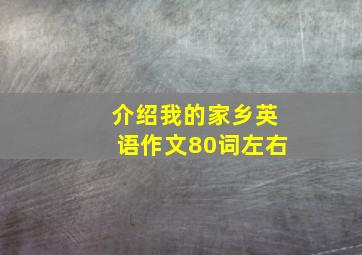 介绍我的家乡英语作文80词左右